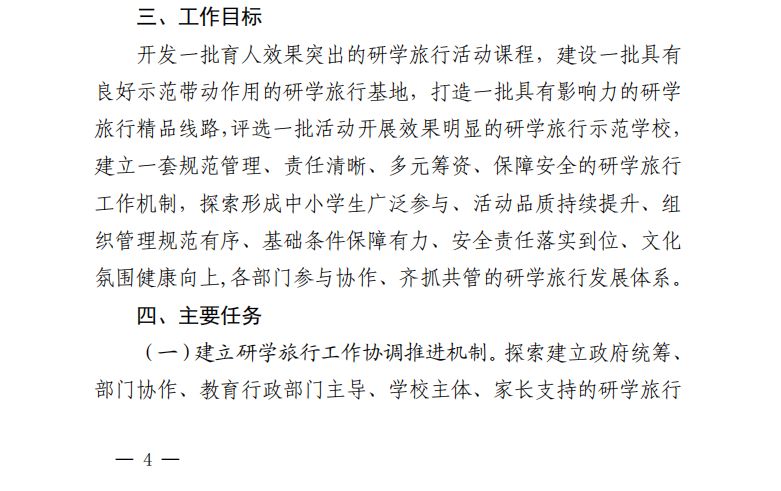 三、工作目标

开发一批育人效果突出的研学旅行活动课程，建设一批具有良好示范带动作用的研学旅行基地，打造一批具有影响力的研学旅行精品线路,评选一批活动开展效果明显的研学旅行示范学校，建立一套规范管理、责任清晰、多元筹资、保障安全的研学旅行工作机制，探索形成中小学生广泛参与、活动品质持续提升、组织管理规范有序、基础条件保障有力、安全责任落实到位、文化氛围健康向上,各部门参与协作、齐抓共管的研学旅行发展体系。

四、主要任务

（一）建立研学旅行工作协调推进机制。探索建立政府统筹、部门协作、教育行政部门主导、学校主体、家长支持的研学旅行

— 4 —